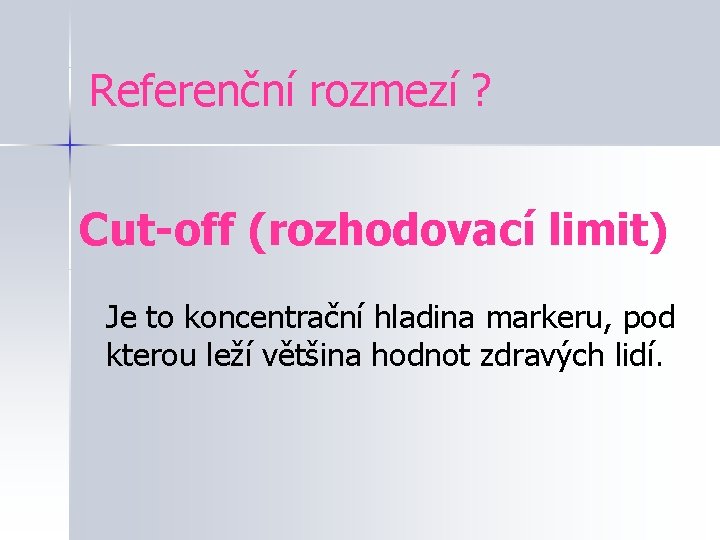 Referenční rozmezí ?

Cut-off (rozhodovací limit)

Je to koncentrační hladina markeru, pod kterou leží většina hodnot zdravých lidí.